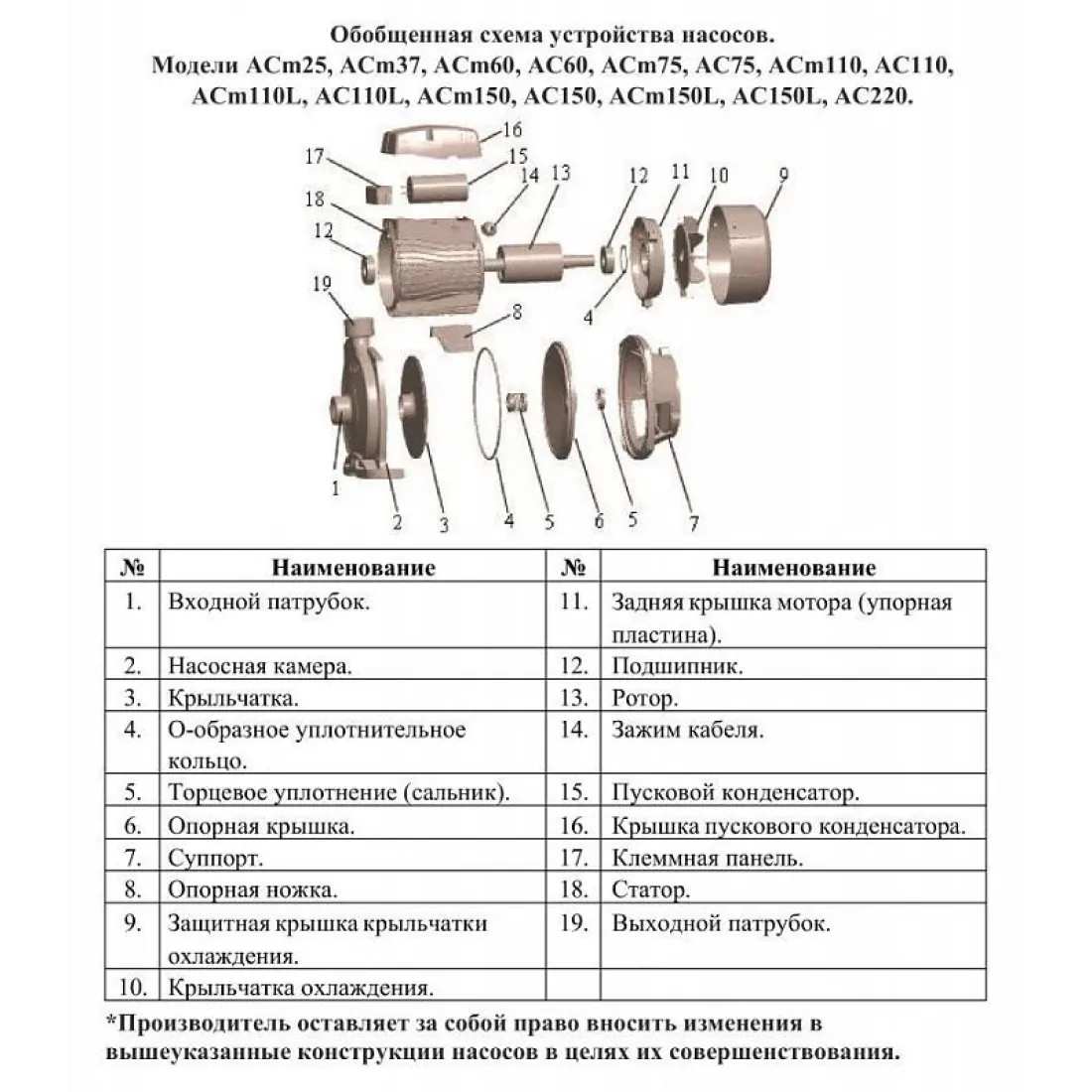 Обобщенная схема устройства насосов.
Модели ACm25, ACm37, ACm60, AC60, ACm75, AC75, ACm110, AC110, ACm110L, AC110L, ACm150, AC150, ACm150L, AC150L, AC220.

16
17
15
14
13
12
11
10
9
18
12
19
4
8
1
2
3
4
5
6
5
7

| № | Наименование | № | Наименование |
|---|---|---|---|
| 1. | Входной патрубок. | 11. | Задняя крышка мотора (упорная пластина). |
| 2. | Насосная камера. | 12. | Подшипник. |
| 3. | Крыльчатка. | 13. | Ротор. |
| 4. | О-образное уплотнительное кольцо. | 14. | Зажим кабеля. |
| 5. | Торцевое уплотнение (сальник). | 15. | Пусковой конденсатор. |
| 6. | Опорная крышка. | 16. | Крышка пускового конденсатора. |
| 7. | Суппорт. | 17. | Клеммная панель. |
| 8. | Опорная ножка. | 18. | Статор. |
| 9. | Защитная крышка крыльчатки охлаждения. | 19. | Выходной патрубок. |
| 10. | Крыльчатка охлаждения. | | |

*Производитель оставляет за собой право вносить изменения в вышеуказанные конструкции насосов в целях их совершенствования.